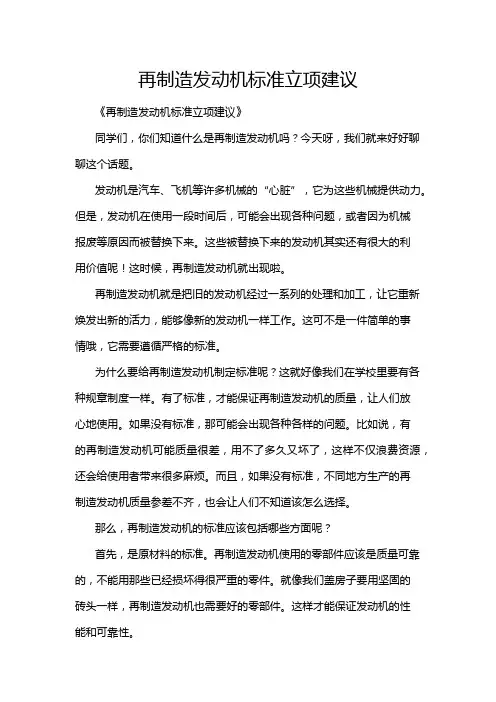 再制造发动机标准立项建议

《再制造发动机标准立项建议》

同学们，你们知道什么是再制造发动机吗？今天呀，我们就来好好聊聊这个话题。

发动机是汽车、飞机等许多机械的“心脏”，它为这些机械提供动力。但是，发动机在使用一段时间后，可能会出现各种问题，或者因为机械报废等原因而被替换下来。这些被替换下来的发动机其实还有很大的利用价值呢！这时候，再制造发动机就出现啦。

再制造发动机就是把旧的发动机经过一系列的处理和加工，让它重新焕发出新的活力，能够像新的发动机一样工作。这可不是一件简单的事情哦，它需要遵循严格的标准。

为什么要给再制造发动机制定标准呢？这就好像我们在学校里要有各种规章制度一样。有了标准，才能保证再制造发动机的质量，让人们放心地使用。如果没有标准，那可能会出现各种各样的问题。比如说，有的再制造发动机可能质量很差，用不了多久又坏了，这样不仅浪费资源，还会给使用者带来很多麻烦。而且，如果没有标准，不同地方生产的再制造发动机质量参差不齐，也会让人们不知道该怎么选择。

那么，再制造发动机的标准应该包括哪些方面呢？

首先，是原材料的标准。再制造发动机使用的零部件应该是质量可靠的，不能用那些已经损坏得很严重的零件。就像我们盖房子要用坚固的砖头一样，再制造发动机也需要好的零部件。这样才能保证发动机的性能和可靠性。